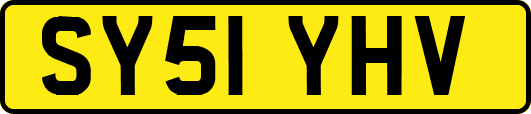 SY51 YHV